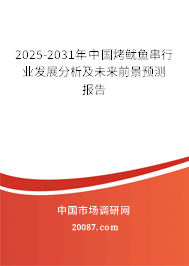 2025-2031年中国烤鱿鱼串行业发展分析及未来前景预测报告

中国市场调研网

20087.com